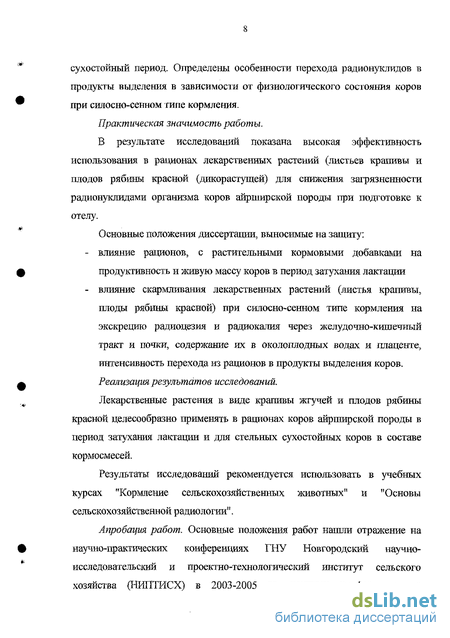 8

сухостойный период. Определены особенности перехода радионуклидов в продукты выделения в зависимости от физиологического состояния коров при силосно-сенном типе кормления.

Практическая значимость работы.

В результате исследований показана высокая эффективность использования в рационах лекарственных растений (листьев крапивы и плодов рябины красной (дикорастущей) для снижения загрязненности радионуклидами организма коров айрширской породы при подготовке к отелу.

Основные положения диссертации, выносимые на защиту:

- влияние рационов, с растительными кормовыми добавками на продуктивность и живую массу коров в период затухания лактации
- влияние скармливания лекарственных растений (листья крапивы, плоды рябины красной) при силосно-сенном типе кормления на экскрецию радиоцезия и радиокалия через желудочно-кишечный тракт и почки, содержание их в околоплодных водах и плаценте, интенсивность перехода из рационов в продукты выделения коров.

Реализация результатов исследований.

Лекарственные растения в виде крапивы жгучей и плодов рябины красной целесообразно применять в рационах коров айрширской породы в период затухания лактации и для стельных сухостойных коров в составе кормосмесей.

Результаты исследований рекомендуется использовать в учебных курсах "Кормление сельскохозяйственных животных" и "Основы сельскохозяйственной радиологии".

Апробация работ. Основные положения работ нашли отражение на научно-практических конференциях ГНУ Новгородский научно-исследовательский и проектно-технологический институт сельского хозяйства (НИПТИСХ) в 2003-2005

dsLib.net
библиотека диссертаций